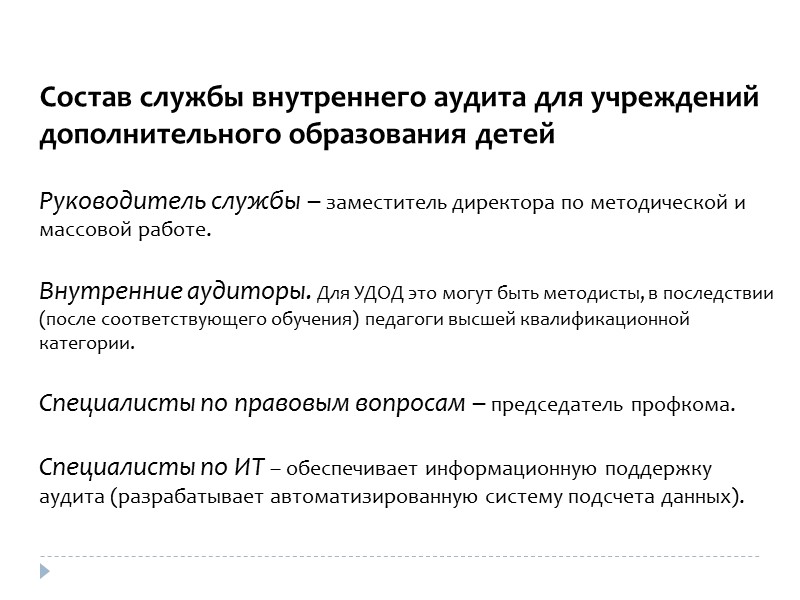 Состав службы внутреннего аудита для учреждений дополнительного образования детей

Руководитель службы – заместитель директора по методической и массовой работе.

Внутренние аудиторы. Для УДОД это могут быть методисты, в последствии (после соответствующего обучения) педагоги высшей квалификационной категории.

Специалисты по правовым вопросам – председатель профкома.

Специалисты по ИТ – обеспечивает информационную поддержку аудита (разрабатывает автоматизированную систему подсчета данных).